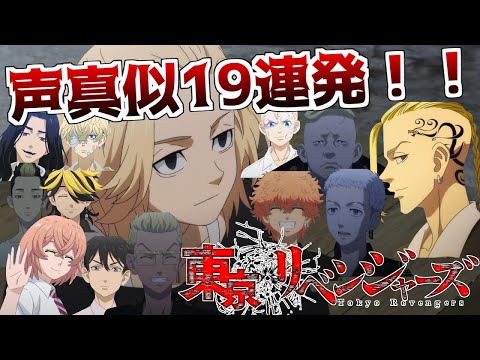 声真似19連発！！

東京リベンジャーズ
Tokyo Revengers